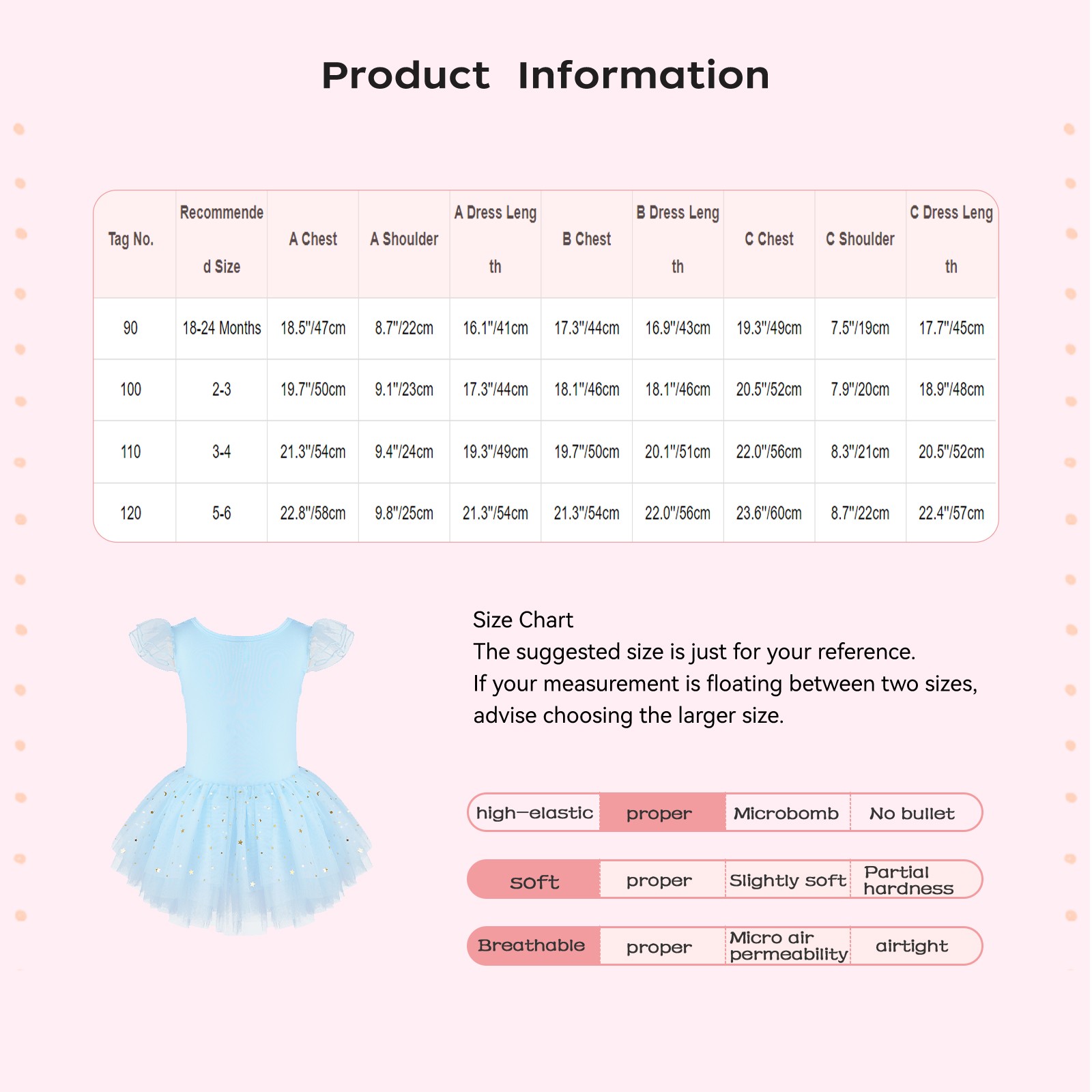 Product Information

| Tag No. | Recommended Size | A Chest | A Shoulder | A Dress Length | B Chest | B Dress Length | C Chest | C Shoulder | C Dress Length |
|---|---|---|---|---|---|---|---|---|---|
| 90 | 18-24 Months | 18.5"/47cm | 8.7"/22cm | 16.1"/41cm | 17.3"/44cm | 16.9"/43cm | 19.3"/49cm | 7.5"/19cm | 17.7"/45cm |
| 100 | 2-3 | 19.7"/50cm | 9.1"/23cm | 17.3"/44cm | 18.1"/46cm | 18.1"/46cm | 20.5"/52cm | 7.9"/20cm | 18.9"/48cm |
| 110 | 3-4 | 21.3"/54cm | 9.4"/24cm | 19.3"/49cm | 19.7"/50cm | 20.1"/51cm | 22.0"/56cm | 8.3"/21cm | 20.5"/52cm |
| 120 | 5-6 | 22.8"/58cm | 9.8"/25cm | 21.3"/54cm | 21.3"/54cm | 22.0"/56cm | 23.6"/60cm | 8.7"/22cm | 22.4"/57cm |

Size Chart
The suggested size is just for your reference.
If your measurement is floating between two sizes, advise choosing the larger size.

high-elastic proper Microbomb No bullet

soft proper Slightly soft Partial hardness

Breathable proper Micro air permeability airtight